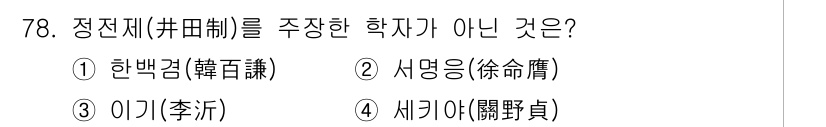 78. 정전제(井田制)를 주장한 학자가 아닌 것은?

① 한백겸(韓百謙)
② 서명응(徐命膺)
③ 이기(李沂)
④ 세키야(關野貞)